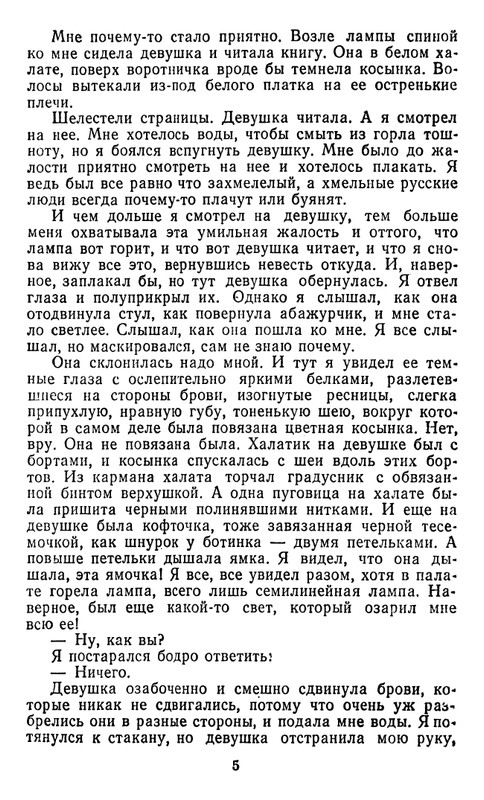 Мне почему-то стало приятно. Возле лампы спиной ко мне сидела девушка и читала книгу. Она в белом халате, поверх воротничка вроде бы темнела косынка. Волосы вытекали из-под белого платка на ее остренькие плечи.

Шелестели страницы. Девушка читала. А я смотрел на нее. Мне хотелось воды, чтобы смыть из горла тошноту, но я боялся вспугнуть девушку. Мне было до жалости приятно смотреть на нее и хотелось плакать. Я ведь был все равно что захмелелый, а хмельные русские люди всегда почему-то плачут или буянят.

И чем дольше я смотрел на девушку, тем больше меня охватывала эта умильная жалость и оттого, что лампа вот горит, и что вот девушка читает, и что я снова вижу все это, вернувшись невесть откуда. И, наверное, заплакал бы, но тут девушка обернулась. Я отвел глаза и полуприкрыл их. Однако я слышал, как она отодвинула стул, как повернула абажурчик, и мне стало светлее. Слышал, как она пошла ко мне. Я все слышал, но маскировался, сам не знаю почему.

Она склонилась надо мной. И тут я увидел ее темные глаза с ослепительно яркими белками, разлетевшиеся на стороны брови, изогнутые ресницы, слегка припухлую, нравную губу, тоненькую шею, вокруг которой в самом деле была повязана цветная косынка. Нет, вру. Она не повязана была. Халатик на девушке был с бортами, и косынка спускалась с шеи вдоль этих бортов. Из кармана халата торчал градусник с обвязанной бинтом верхушкой. А одна пуговица на халате была пришита черными полинявшими нитками. И еще на девушке была кофточка, тоже завязанная черной тесемочкой, как шнурок у ботинка — двумя петельками. А повыше петельки дышала ямка. Я видел, что она дышала, эта ямочка! Я все, все увидел разом, хотя в палате горела лампа, всего лишь семилинейная лампа. Наверное, был еще какой-то свет, который озарил мне всю ее!

— Ну, как вы?

Я постарался бодро ответить:

— Ничего.

Девушка озабоченно и смешно сдвинула брови, которые никак не сдвигались, потому что очень уж разбрелись они в разные стороны, и подала мне воды. Я потянулся к стакану, но девушка отстранила мою руку,

5